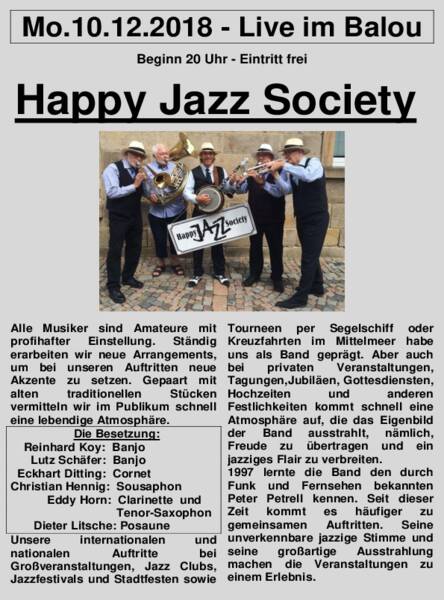 Mo.10.12.2018 - Live im Balou

Beginn 20 Uhr - Eintritt frei

Happy Jazz Society

Happy JAZZ Society

Alle Musiker sind Amateure mit profihafter Einstellung. Ständig erarbeiten wir neue Arrangements, um bei unseren Auftritten neue Akzente zu setzen. Gepaart mit alten traditionellen Stücken vermitteln wir im Publikum schnell eine lebendige Atmosphäre.

Die Besetzung:
Reinhard Koy: Banjo
Lutz Schäfer: Banjo
Eckhart Ditting: Cornet
Christian Hennig: Sousaphon
Eddy Horn: Clarinette und Tenor-Saxophon
Dieter Litsche: Posaune

Unsere internationalen und nationalen Auftritte bei Großveranstaltungen, Jazz Clubs, Jazzfestivals und Stadtfesten sowie Tourneen per Segelschiff oder Kreuzfahrten im Mittelmeer habe uns als Band geprägt. Aber auch bei privaten Veranstaltungen, Tagungen,Jubiläen, Gottesdiensten, Hochzeiten und anderen Festlichkeiten kommt schnell eine Atmosphäre auf, die das Eigenbild der Band ausstrahlt, nämlich, Freude zu übertragen und ein jazziges Flair zu verbreiten.
1997 lernte die Band den durch Funk und Fernsehen bekannten Peter Petrell kennen. Seit dieser Zeit kommt es häufiger zu gemeinsamen Auftritten. Seine unverkennbare jazzige Stimme und seine großartige Ausstrahlung machen die Veranstaltungen zu einem Erlebnis.